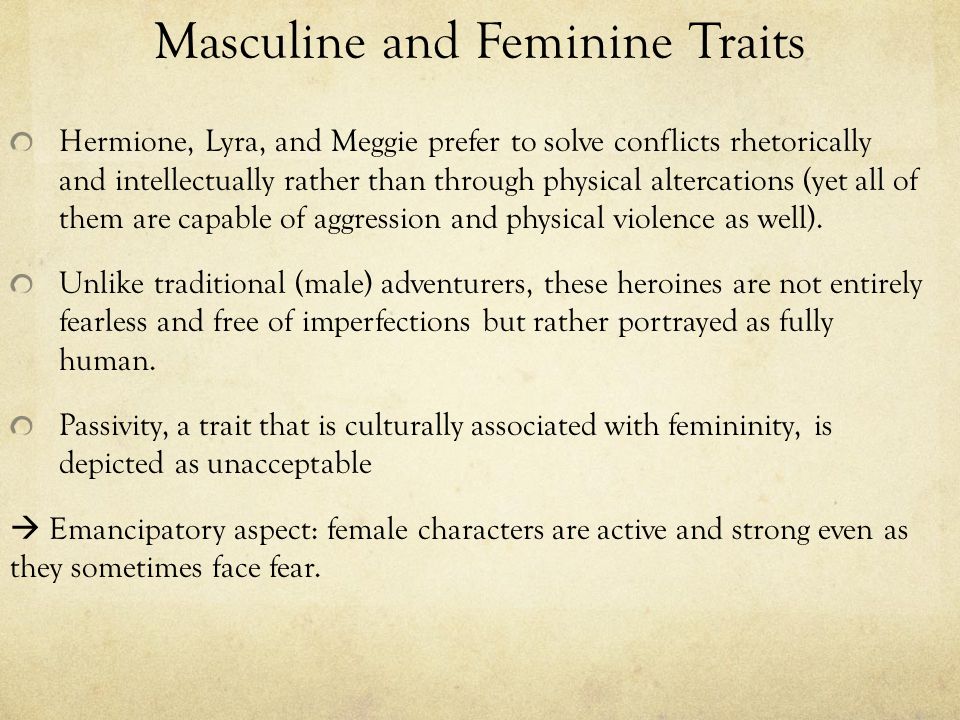 Masculine and Feminine Traits

Hermione, Lyra, and Meggie prefer to solve conflicts rhetorically and intellectually rather than through physical altercations (yet all of them are capable of aggression and physical violence as well).

Unlike traditional (male) adventurers, these heroines are not entirely fearless and free of imperfections but rather portrayed as fully human.

Passivity, a trait that is culturally associated with femininity, is depicted as unacceptable

→ Emancipatory aspect: female characters are active and strong even as they sometimes face fear.